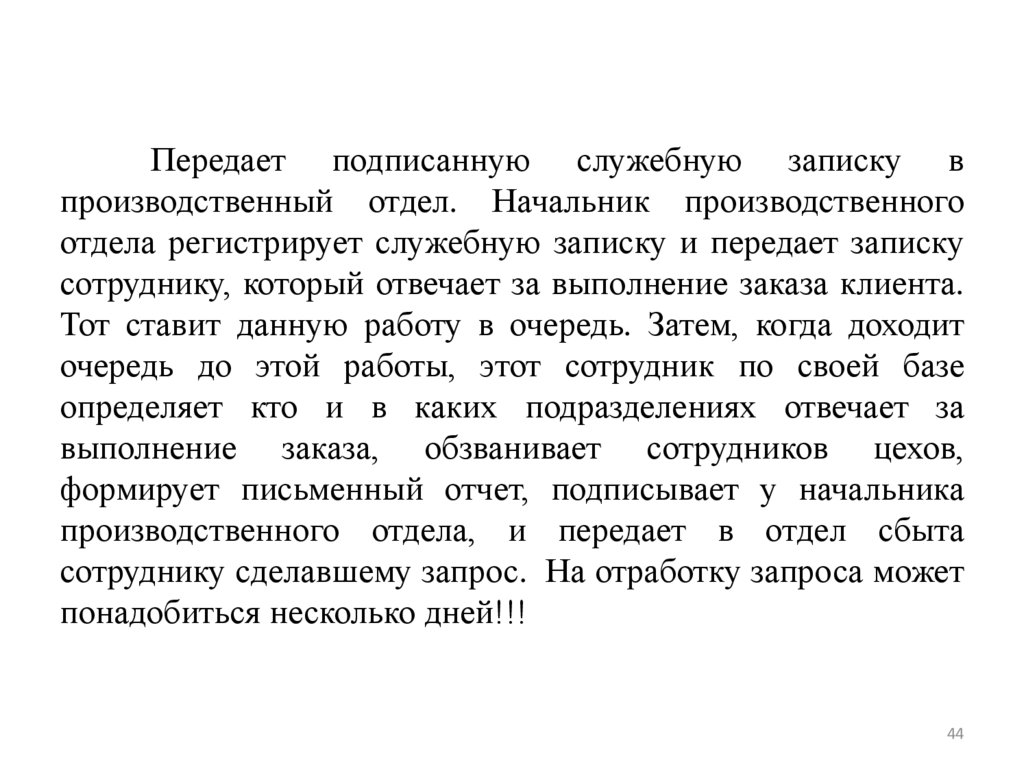 Передает подписанную служебную записку в производственный отдел. Начальник производственного отдела регистрирует служебную записку и передает записку сотруднику, который отвечает за выполнение заказа клиента. Тот ставит данную работу в очередь. Затем, когда доходит очередь до этой работы, этот сотрудник по своей базе определяет кто и в каких подразделениях отвечает за выполнение заказа, обзванивает сотрудников цехов, формирует письменный отчет, подписывает у начальника производственного отдела, и передает в отдел сбыта сотруднику сделавшему запрос. На отработку запроса может понадобиться несколько дней!!!

44